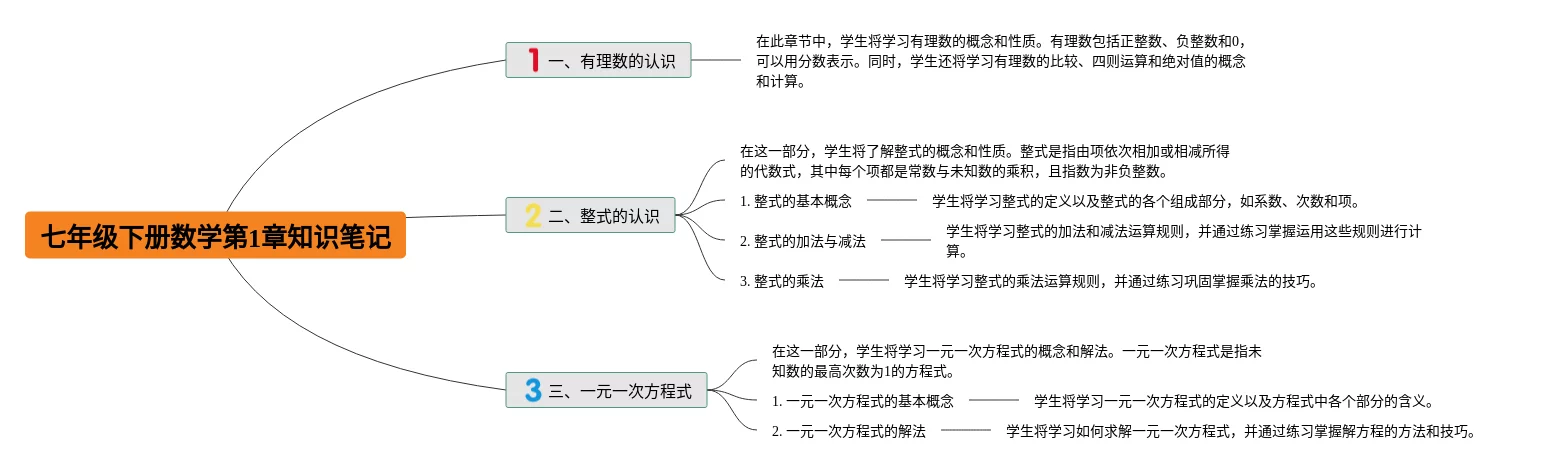 七年级下册数学第1章知识笔记

1 一、有理数的认识

在此章节中，学生将学习有理数的概念和性质。有理数包括正整数、负整数和0，可以用分数表示。同时，学生还将学习有理数的比较、四则运算和绝对值的概念和计算。

2 二、整式的认识

在这一部分，学生将了解整式的概念和性质。整式是指由项依次相加或相减所得的代数式，其中每个项都是常数与未知数的乘积，且指数为非负整数。

1. 整式的基本概念

学生将学习整式的定义以及整式的各个组成部分，如系数、次数和项。

2. 整式的加法与减法

学生将学习整式的加法和减法运算规则，并通过练习掌握运用这些规则进行计算。

3. 整式的乘法

学生将学习整式的乘法运算规则，并通过练习巩固掌握乘法的技巧。

3 三、一元一次方程式

在这一部分，学生将学习一元一次方程式的概念和解法。一元一次方程式是指未知数的最高次数为1的方程式。

1. 一元一次方程式的基本概念

学生将学习一元一次方程式的定义以及方程式中各个部分的含义。

2. 一元一次方程式的解法

学生将学习如何求解一元一次方程式，并通过练习掌握解方程的方法和技巧。